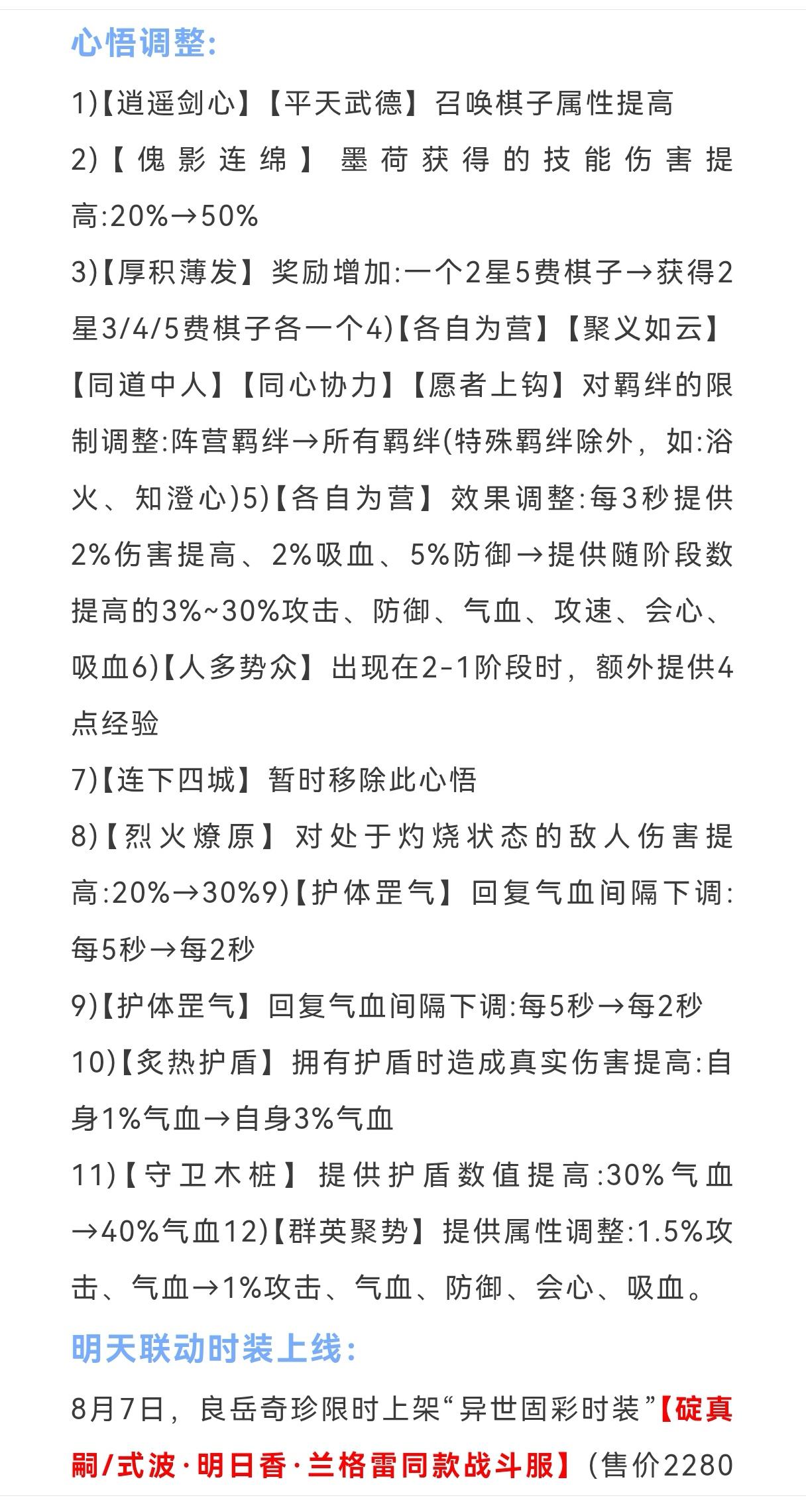 心悟调整:

1)【逍遥剑心】【平天武德】召唤棋子属性提高

2)【傀影连绵】墨荷获得的技能伤害提高:20%→50%

3)【厚积薄发】奖励增加:一个2星5费棋子→获得2星3/4/5费棋子各一个4)【各自为营】【聚义如云】【同道中人】【同心协力】【愿者上钩】对羁绊的限制调整:阵营羁绊→所有羁绊(特殊羁绊除外，如:浴火、知澄心)5)【各自为营】效果调整:每3秒提供2%伤害提高、2%吸血、5%防御→提供随阶段数提高的3%~30%攻击、防御、气血、攻速、会心、吸血6)【人多势众】出现在2-1阶段时，额外提供4点经验

7)【连下四城】暂时移除此心悟

8)【烈火燎原】对处于灼烧状态的敌人伤害提高:20%→30%9)【护体罡气】回复气血间隔下调:每5秒→每2秒

9)【护体罡气】回复气血间隔下调:每5秒→每2秒

10)【炙热护盾】拥有护盾时造成真实伤害提高:自身1%气血→自身3%气血

11)【守卫木桩】提供护盾数值提高:30%气血→40%气血12)【群英聚势】提供属性调整:1.5%攻击、气血→1%攻击、气血、防御、会心、吸血。

明天联动时装上线:

8月7日，良岳奇珍限时上架“异世固彩时装”【碇真嗣/式波·明日香·兰格雷同款战斗服】(售价2280